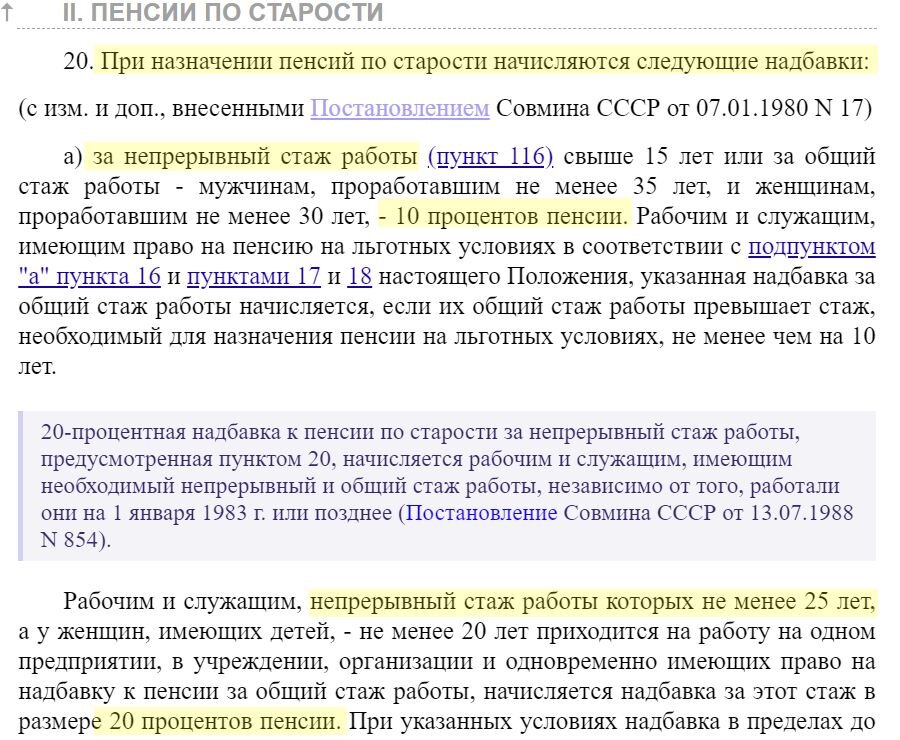 ↑ II. ПЕНСИИ ПО СТАРОСТИ

20. При назначении пенсий по старости начисляются следующие надбавки:

(с изм. и доп., внесенными Постановлением Совмина СССР от 07.01.1980 N 17)

а) за непрерывный стаж работы (пункт 116) свыше 15 лет или за общий стаж работы - мужчинам, проработавшим не менее 35 лет, и женщинам, проработавшим не менее 30 лет, - 10 процентов пенсии. Рабочим и служащим, имеющим право на пенсию на льготных условиях в соответствии с подпунктом "а" пункта 16 и пунктами 17 и 18 настоящего Положения, указанная надбавка за общий стаж работы начисляется, если их общий стаж работы превышает стаж, необходимый для назначения пенсии на льготных условиях, не менее чем на 10 лет.

20-процентная надбавка к пенсии по старости за непрерывный стаж работы, предусмотренная пунктом 20, начисляется рабочим и служащим, имеющим необходимый непрерывный и общий стаж работы, независимо от того, работали они на 1 января 1983 г. или позднее (Постановление Совмина СССР от 13.07.1988 N 854).

Рабочим и служащим, непрерывный стаж работы которых не менее 25 лет, а у женщин, имеющих детей, - не менее 20 лет приходится на работу на одном предприятии, в учреждении, организации и одновременно имеющих право на надбавку к пенсии за общий стаж работы, начисляется надбавка за этот стаж в размере 20 процентов пенсии. При указанных условиях надбавка в пределах до